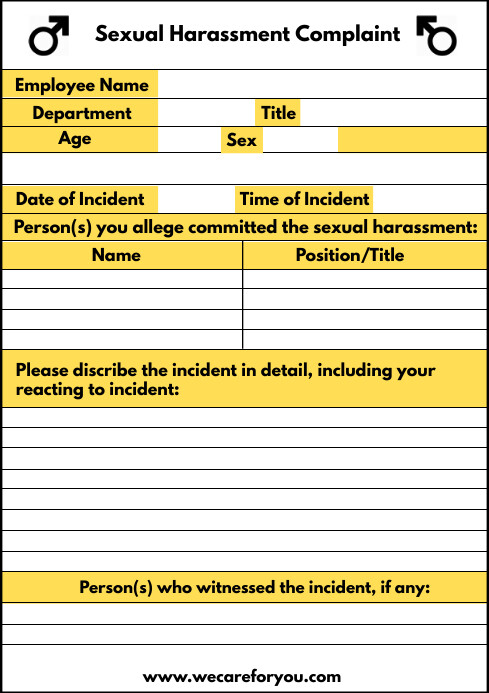 Sexual Harassment Complaint

Employee Name

Department Title

Age Sex

Date of Incident Time of Incident

Person(s) you allege committed the sexual harassment:

| Name | Position/Title |
|---|---|
| | |
| | |
| | |
| | |

Please discribe the incident in detail, including your reacting to incident:

Person(s) who witnessed the incident, if any:

www.wecareforyou.com